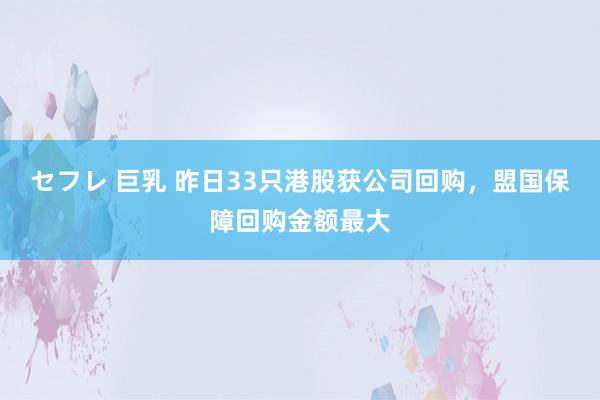 セフレ 巨乳 昨日33只港股获公司回购，盟国保障回购金额最大